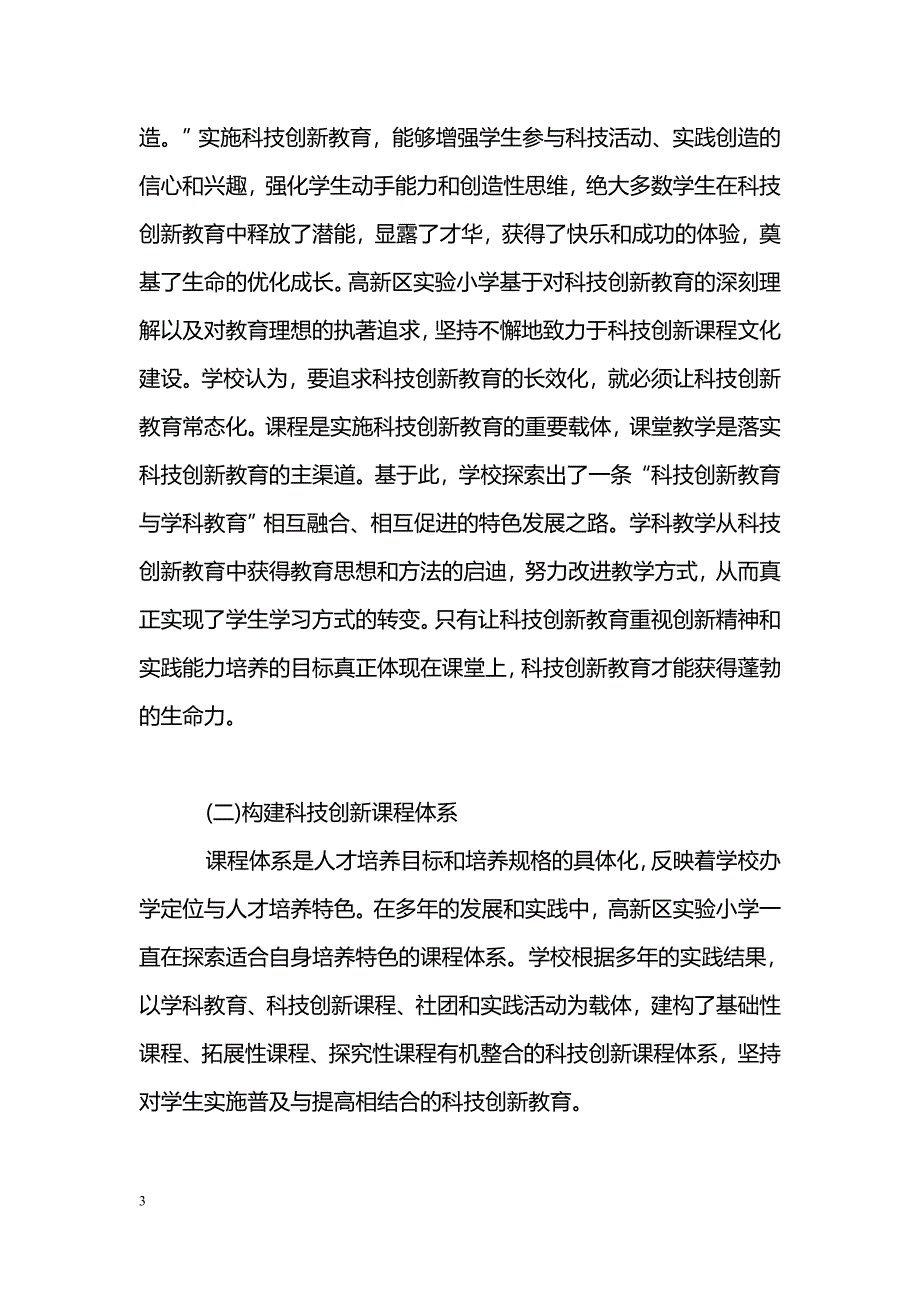 造。”实施科技创新教育，能够增强学生参与科技活动、实践创造的信心和兴趣，强化学生动手能力和创造性思维，绝大多数学生在科技创新教育中释放了潜能，显露了才华，获得了快乐和成功的体验，奠基了生命的优化成长。高新区实验小学基于对科技创新教育的深刻理解以及对教育理想的执著追求，坚持不懈地致力于科技创新课程文化建设。学校认为，要追求科技创新教育的长效化，就必须让科技创新教育常态化。课程是实施科技创新教育的重要载体，课堂教学是落实科技创新教育的主渠道。基于此，学校探索出了一条“科技创新教育与学科教育”相互融合、相互促进的特色发展之路。学科教学从科技创新教育中获得教育思想和方法的启迪，努力改进教学方式，从而真正实现了学生学习方式的转变。只有让科技创新教育重视创新精神和实践能力培养的目标真正体现在课堂上，科技创新教育才能获得蓬勃的生命力。

(二)构建科技创新课程体系

课程体系是人才培养目标和培养规格的具体化，反映着学校办学定位与人才培养特色。在多年的发展和实践中，高新区实验小学一直在探索适合自身培养特色的课程体系。学校根据多年的实践结果，以学科教育、科技创新课程、社团和实践活动为载体，建构了基础性课程、拓展性课程、探究性课程有机整合的科技创新课程体系，坚持对学生实施普及与提高相结合的科技创新教育。

3